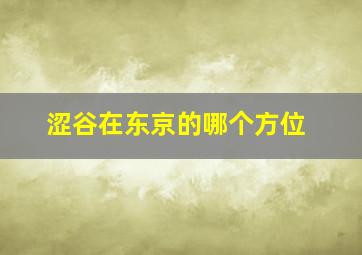 涩谷在东京的哪个方位